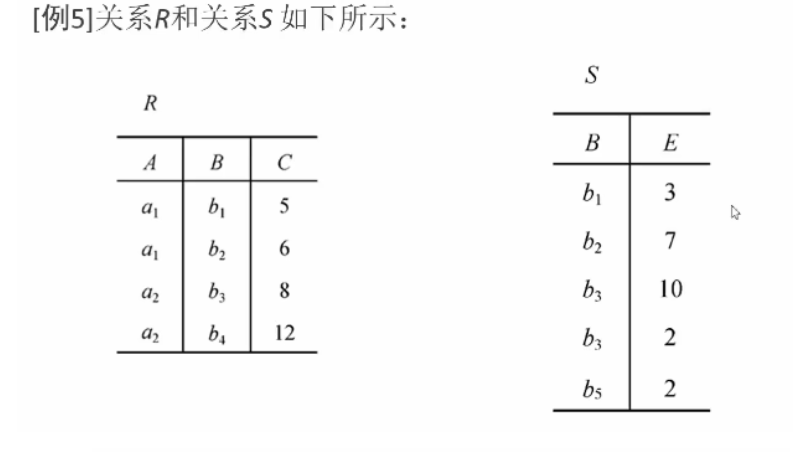 [例5]关系$R$和关系$S$ 如下所示：

$R$

| $A$ | $B$ | $C$ |
|---|---|---|
| $a_1$ | $b_1$ | 5 |
| $a_1$ | $b_2$ | 6 |
| $a_2$ | $b_3$ | 8 |
| $a_2$ | $b_4$ | 12 |

$S$

| $B$ | $E$ |
|---|---|
| $b_1$ | 3 |
| $b_2$ | 7 |
| $b_3$ | 10 |
| $b_3$ | 2 |
| $b_5$ | 2 |